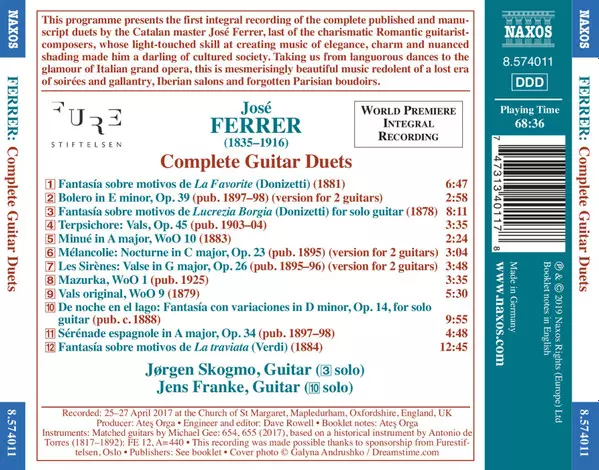 NAXOS

FERRER: Complete Guitar Duets

8.574011

This programme presents the first integral recording of the complete published and manuscript duets by the Catalan master José Ferrer, last of the charismatic Romantic guitarist-composers, whose light-touched skill at creating music of elegance, charm and nuanced shading made him a darling of cultured society. Taking us from languorous dances to the glamour of Italian grand opera, this is mesmerisingly beautiful music redolent of a lost era of soirées and gallantry, Iberian salons and forgotten Parisian boudoirs.

FURE
STIFTELSEN

José
FERRER
(1835–1916)

WORLD PREMIERE
INTEGRAL
RECORDING

Complete Guitar Duets

1 Fantasía sobre motivos de La Favorite (Donizetti) (1881) 6:47
2 Bolero in E minor, Op. 39 (pub. 1897–98) (version for 2 guitars) 2:58
3 Fantasía sobre motivos de Lucrezia Borgia (Donizetti) for solo guitar (1878) 8:11
4 Terpsichore: Vals, Op. 45 (pub. 1903–04) 3:35
5 Minué in A major, WoO 10 (1883) 2:24
6 Mélancolie: Nocturne in C major, Op. 23 (pub. 1895) (version for 2 guitars) 3:04
7 Les Sirènes: Valse in G major, Op. 26 (pub. 1895–96) (version for 2 guitars) 3:48
8 Mazurka, WoO 1 (pub. 1925) 3:35
9 Vals original, WoO 9 (1879) 5:30
10 De noche en el lago: Fantasía con variaciones in D minor, Op. 14, for solo guitar (pub. c. 1888) 9:55
11 Sérénade espagnole in A major, Op. 34 (pub. 1897–98) 4:48
12 Fantasía sobre motivos de La traviata (Verdi) (1884) 12:45

Jørgen Skogmo, Guitar (3 solo)
Jens Franke, Guitar (10 solo)

Recorded: 25–27 April 2017 at the Church of St Margaret, Mapledurham, Oxfordshire, England, UK
Producer: Ateş Orga • Engineer and editor: Dave Rowell • Booklet notes: Ateş Orga
Instruments: Matched guitars by Michael Gee: 654, 655 (2017), based on a historical instrument by Antonio de Torres (1817–1892): FE 12, A=440 • This recording was made possible thanks to sponsorship from Furestiftelsen, Oslo • Publishers: See booklet • Cover photo © Galyna Andrushko / Dreamstime.com

NAXOS

8.574011

DDD

Playing Time
68:36

7 47313 40117 8

℗ & © 2019 Naxos Rights (Europe) Ltd
Booklet notes in English
Made in Germany
www.naxos.com

NAXOS

FERRER: Complete Guitar Duets

8.574011